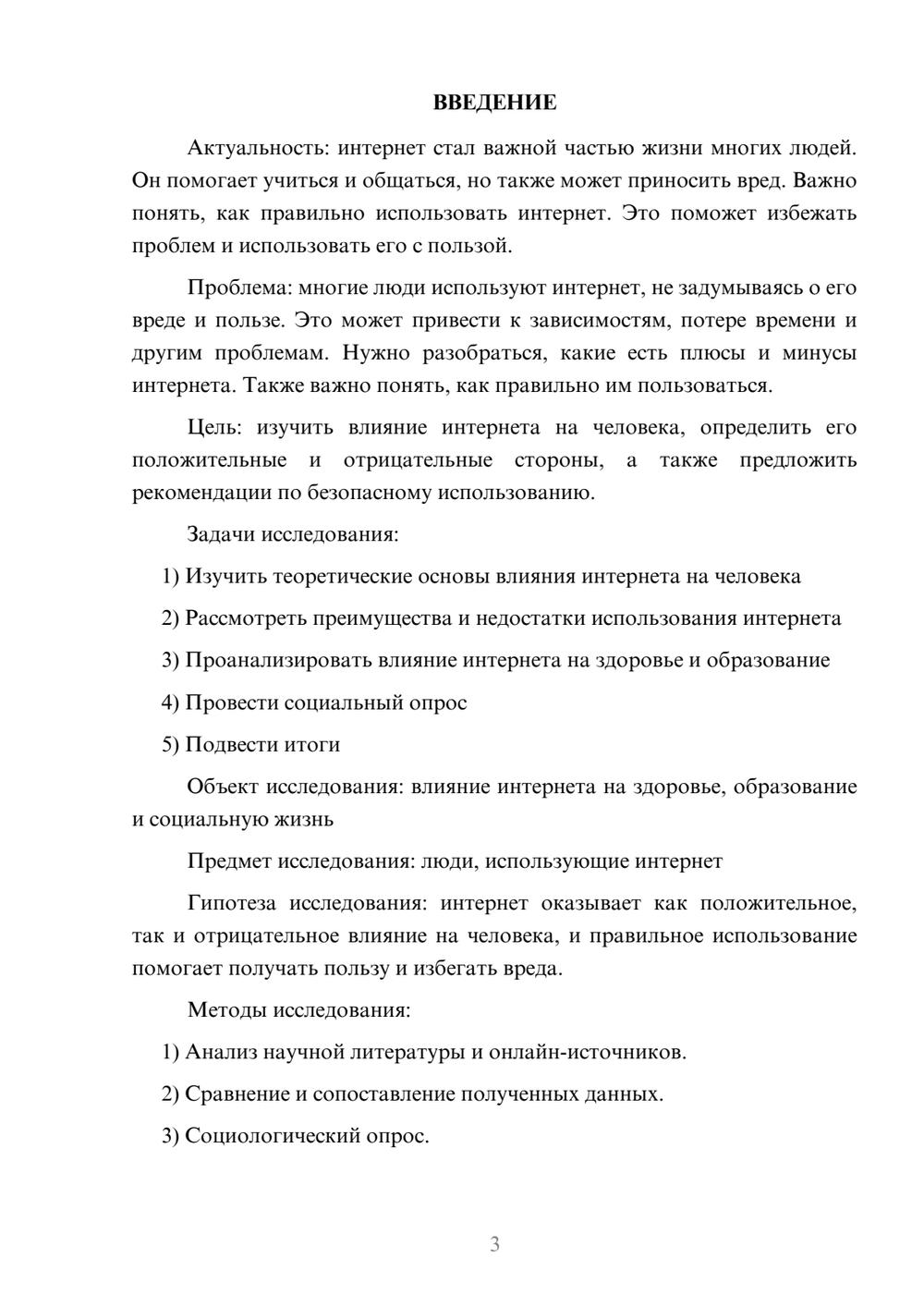 ВВЕДЕНИЕ

Актуальность: интернет стал важной частью жизни многих людей. Он помогает учиться и общаться, но также может приносить вред. Важно понять, как правильно использовать интернет. Это поможет избежать проблем и использовать его с пользой.

Проблема: многие люди используют интернет, не задумываясь о его вреде и пользе. Это может привести к зависимостям, потере времени и другим проблемам. Нужно разобраться, какие есть плюсы и минусы интернета. Также важно понять, как правильно им пользоваться.

Цель: изучить влияние интернета на человека, определить его положительные и отрицательные стороны, а также предложить рекомендации по безопасному использованию.

Задачи исследования:

1) Изучить теоретические основы влияния интернета на человека

2) Рассмотреть преимущества и недостатки использования интернета

3) Проанализировать влияние интернета на здоровье и образование

4) Провести социальный опрос

5) Подвести итоги

Объект исследования: влияние интернета на здоровье, образование и социальную жизнь

Предмет исследования: люди, использующие интернет

Гипотеза исследования: интернет оказывает как положительное, так и отрицательное влияние на человека, и правильное использование помогает получать пользу и избегать вреда.

Методы исследования:

1) Анализ научной литературы и онлайн-источников.

2) Сравнение и сопоставление полученных данных.

3) Социологический опрос.

3